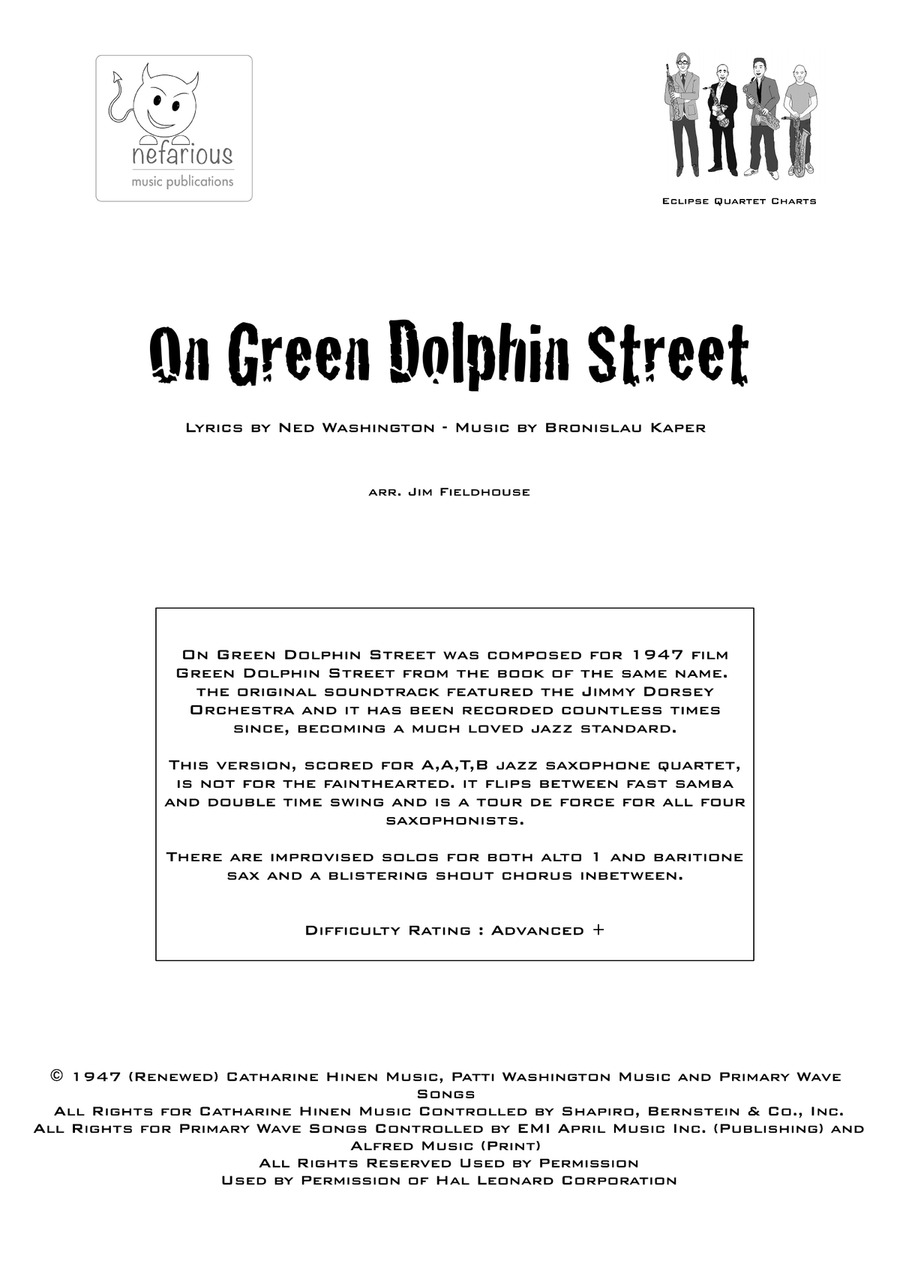 nefarious
music publications

Eclipse Quartet Charts

On Green Dolphin Street

Lyrics by Ned Washington - Music by Bronislau Kaper

arr. Jim Fieldhouse

On Green Dolphin Street was composed for 1947 film Green Dolphin Street from the book of the same name. the original soundtrack featured the Jimmy Dorsey Orchestra and it has been recorded countless times since, becoming a much loved jazz standard.

This version, scored for A,A,T,B jazz saxophone quartet, is not for the fainthearted. it flips between fast samba and double time swing and is a tour de force for all four saxophonists.

There are improvised solos for both alto 1 and baritione sax and a blistering shout chorus inbetween.

Difficulty Rating : Advanced +

© 1947 (Renewed) Catharine Hinen Music, Patti Washington Music and Primary Wave Songs
All Rights for Catharine Hinen Music Controlled by Shapiro, Bernstein & Co., Inc.
All Rights for Primary Wave Songs Controlled by EMI April Music Inc. (Publishing) and Alfred Music (Print)
All Rights Reserved Used by Permission
Used by Permission of Hal Leonard Corporation